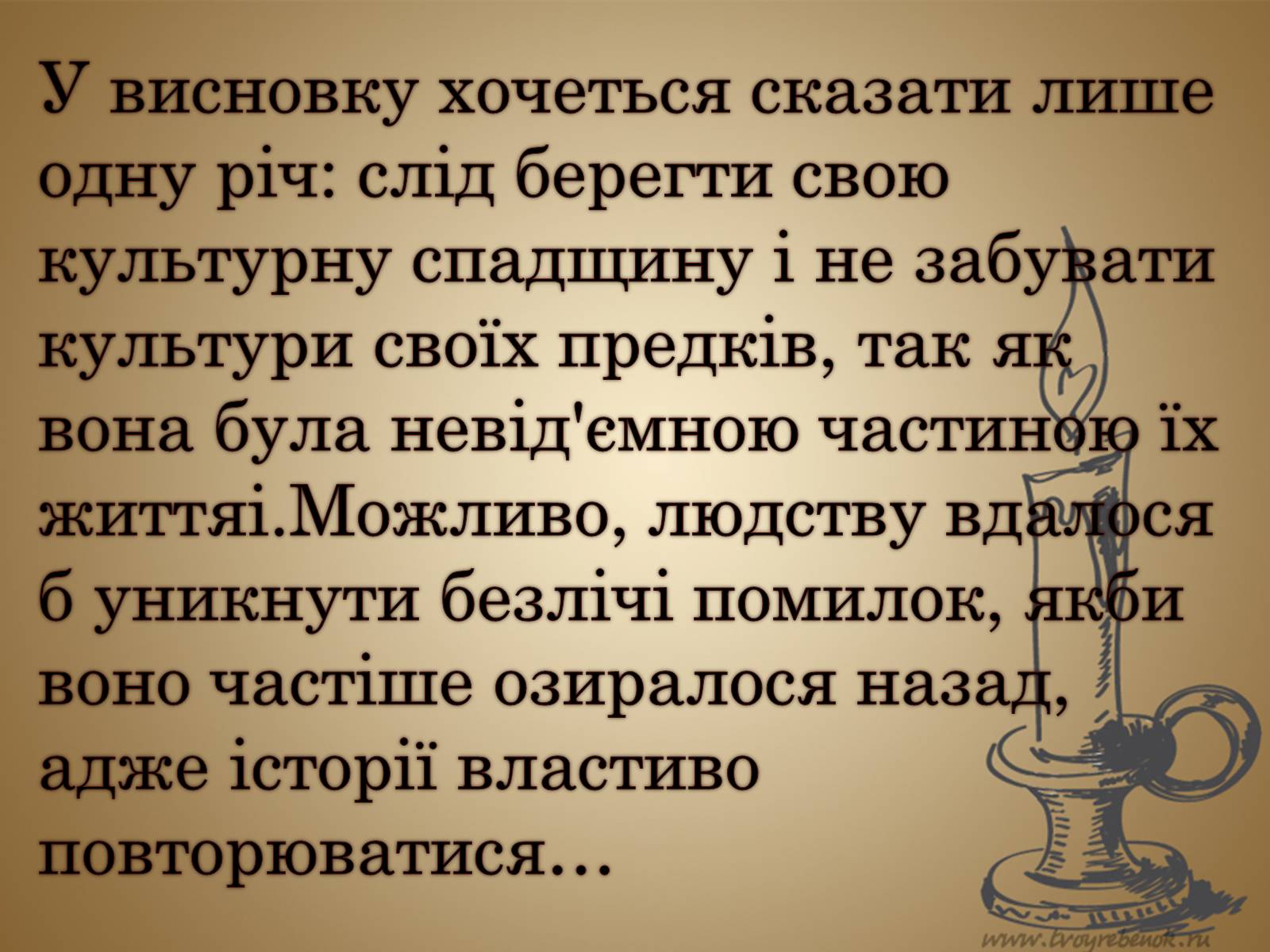 У висновку хочеться сказати лише одну річ: слід берегти свою культурну спадщину і не забувати культури своїх предків, так як вона була невід'ємною частиною їх життяі.Можливо, людству вдалося б уникнути безлічі помилок, якби воно частіше озиралося назад, адже історії властиво повторюватися…

www.tvoyrebenok.ru